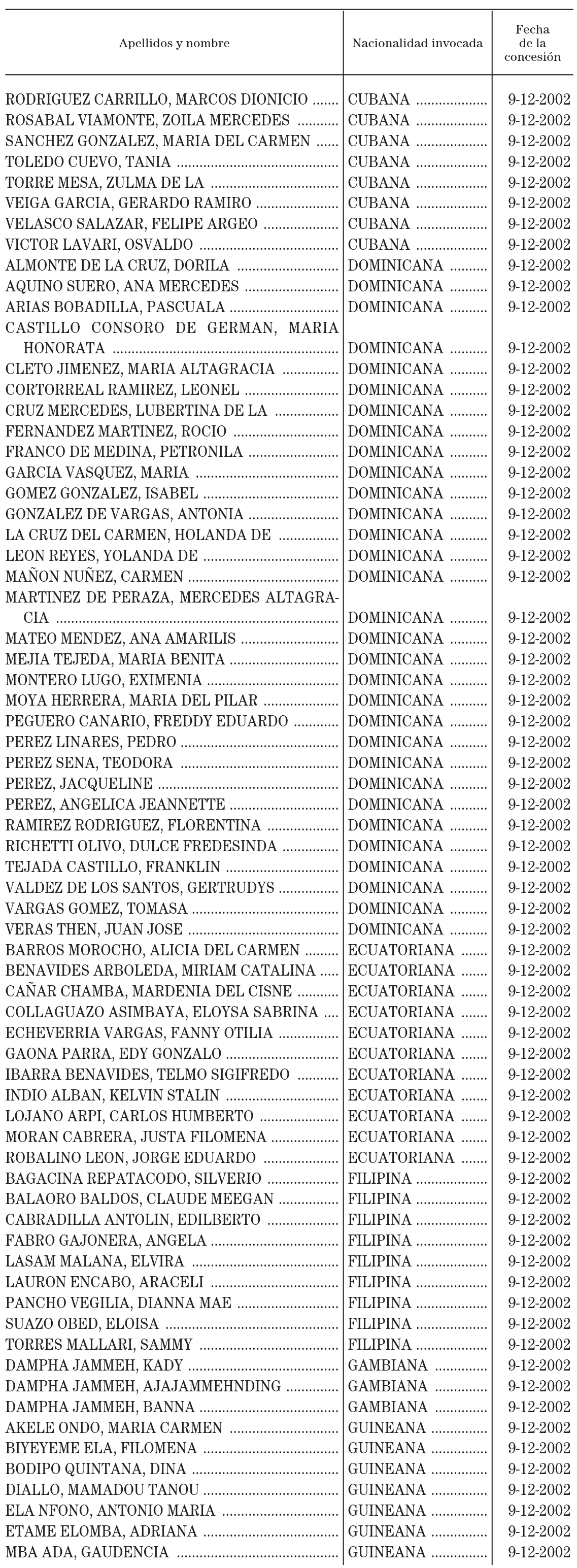 | Apellidos y nombre | Nacionalidad invocada | Fecha de la concesión |
|---|---|---|
| RODRIGUEZ CARRILLO, MARCOS DIONICIO | CUBANA | 9-12-2002 |
| ROSABAL VIAMONTE, ZOILA MERCEDES | CUBANA | 9-12-2002 |
| SANCHEZ GONZALEZ, MARIA DEL CARMEN | CUBANA | 9-12-2002 |
| TOLEDO CUEVO, TANIA | CUBANA | 9-12-2002 |
| TORRE MESA, ZULMA DE LA | CUBANA | 9-12-2002 |
| VEIGA GARCIA, GERARDO RAMIRO | CUBANA | 9-12-2002 |
| VELASCO SALAZAR, FELIPE ARGEO | CUBANA | 9-12-2002 |
| VICTOR LAVARI, OSVALDO | CUBANA | 9-12-2002 |
| ALMONTE DE LA CRUZ, DORILA | DOMINICANA | 9-12-2002 |
| AQUINO SUERO, ANA MERCEDES | DOMINICANA | 9-12-2002 |
| ARIAS BOBADILLA, PASCUALA | DOMINICANA | 9-12-2002 |
| CASTILLO CONSORO DE GERMAN, MARIA HONORATA | DOMINICANA | 9-12-2002 |
| CLETO JIMENEZ, MARIA ALTAGRACIA | DOMINICANA | 9-12-2002 |
| CORTORREAL RAMIREZ, LEONEL | DOMINICANA | 9-12-2002 |
| CRUZ MERCEDES, LUBERTINA DE LA | DOMINICANA | 9-12-2002 |
| FERNANDEZ MARTINEZ, ROCIO | DOMINICANA | 9-12-2002 |
| FRANCO DE MEDINA, PETRONILA | DOMINICANA | 9-12-2002 |
| GARCIA VASQUEZ, MARIA | DOMINICANA | 9-12-2002 |
| GOMEZ GONZALEZ, ISABEL | DOMINICANA | 9-12-2002 |
| GONZALEZ DE VARGAS, ANTONIA | DOMINICANA | 9-12-2002 |
| LA CRUZ DEL CARMEN, HOLANDA DE | DOMINICANA | 9-12-2002 |
| LEON REYES, YOLANDA DE | DOMINICANA | 9-12-2002 |
| MAÑON NUÑEZ, CARMEN | DOMINICANA | 9-12-2002 |
| MARTINEZ DE PERAZA, MERCEDES ALTAGRACIA | DOMINICANA | 9-12-2002 |
| MATEO MENDEZ, ANA AMARILIS | DOMINICANA | 9-12-2002 |
| MEJIA TEJEDA, MARIA BENITA | DOMINICANA | 9-12-2002 |
| MONTERO LUGO, EXIMENIA | DOMINICANA | 9-12-2002 |
| MOYA HERRERA, MARIA DEL PILAR | DOMINICANA | 9-12-2002 |
| PEGUERO CANARIO, FREDDY EDUARDO | DOMINICANA | 9-12-2002 |
| PEREZ LINARES, PEDRO | DOMINICANA | 9-12-2002 |
| PEREZ SENA, TEODORA | DOMINICANA | 9-12-2002 |
| PEREZ, JACQUELINE | DOMINICANA | 9-12-2002 |
| PEREZ, ANGELICA JEANNETTE | DOMINICANA | 9-12-2002 |
| RAMIREZ RODRIGUEZ, FLORENTINA | DOMINICANA | 9-12-2002 |
| RICHETTI OLIVO, DULCE FREDESINDA | DOMINICANA | 9-12-2002 |
| TEJADA CASTILLO, FRANKLIN | DOMINICANA | 9-12-2002 |
| VALDEZ DE LOS SANTOS, GERTRUDYS | DOMINICANA | 9-12-2002 |
| VARGAS GOMEZ, TOMASA | DOMINICANA | 9-12-2002 |
| VERAS THEN, JUAN JOSE | DOMINICANA | 9-12-2002 |
| BARROS MOROCHO, ALICIA DEL CARMEN | ECUATORIANA | 9-12-2002 |
| BENAVIDES ARBOLEDA, MIRIAM CATALINA | ECUATORIANA | 9-12-2002 |
| CAÑAR CHAMBA, MARDENIA DEL CISNE | ECUATORIANA | 9-12-2002 |
| COLLAGUAZO ASIMBAYA, ELOYSA SABRINA | ECUATORIANA | 9-12-2002 |
| ECHEVERRIA VARGAS, FANNY OTILIA | ECUATORIANA | 9-12-2002 |
| GAONA PARRA, EDY GONZALO | ECUATORIANA | 9-12-2002 |
| IBARRA BENAVIDES, TELMO SIGIFREDO | ECUATORIANA | 9-12-2002 |
| INDIO ALBAN, KELVIN STALIN | ECUATORIANA | 9-12-2002 |
| LOJANO ARPI, CARLOS HUMBERTO | ECUATORIANA | 9-12-2002 |
| MORAN CABRERA, JUSTA FILOMENA | ECUATORIANA | 9-12-2002 |
| ROBALINO LEON, JORGE EDUARDO | ECUATORIANA | 9-12-2002 |
| BAGACINA REPATACODO, SILVERIO | FILIPINA | 9-12-2002 |
| BALAORO BALDOS, CLAUDE MEEGAN | FILIPINA | 9-12-2002 |
| CABRADILLA ANTOLIN, EDILBERTO | FILIPINA | 9-12-2002 |
| FABRO GAJONERA, ANGELA | FILIPINA | 9-12-2002 |
| LASAM MALANA, ELVIRA | FILIPINA | 9-12-2002 |
| LAURON ENCABO, ARACELI | FILIPINA | 9-12-2002 |
| PANCHO VEGILIA, DIANNA MAE | FILIPINA | 9-12-2002 |
| SUAZO OBED, ELOISA | FILIPINA | 9-12-2002 |
| TORRES MALLARI, SAMMY | FILIPINA | 9-12-2002 |
| DAMPHA JAMMEH, KADY | GAMBIANA | 9-12-2002 |
| DAMPHA JAMMEH, AJAJAMMEHNDING | GAMBIANA | 9-12-2002 |
| DAMPHA JAMMEH, BANNA | GAMBIANA | 9-12-2002 |
| AKELE ONDO, MARIA CARMEN | GUINEANA | 9-12-2002 |
| BIYEYEME ELA, FILOMENA | GUINEANA | 9-12-2002 |
| BODIPO QUINTANA, DINA | GUINEANA | 9-12-2002 |
| DIALLO, MAMADOU TANOU | GUINEANA | 9-12-2002 |
| ELA NFONO, ANTONIO MARIA | GUINEANA | 9-12-2002 |
| ETAME ELOMBA, ADRIANA | GUINEANA | 9-12-2002 |
| MBA ADA, GAUDENCIA | GUINEANA | 9-12-2002 |